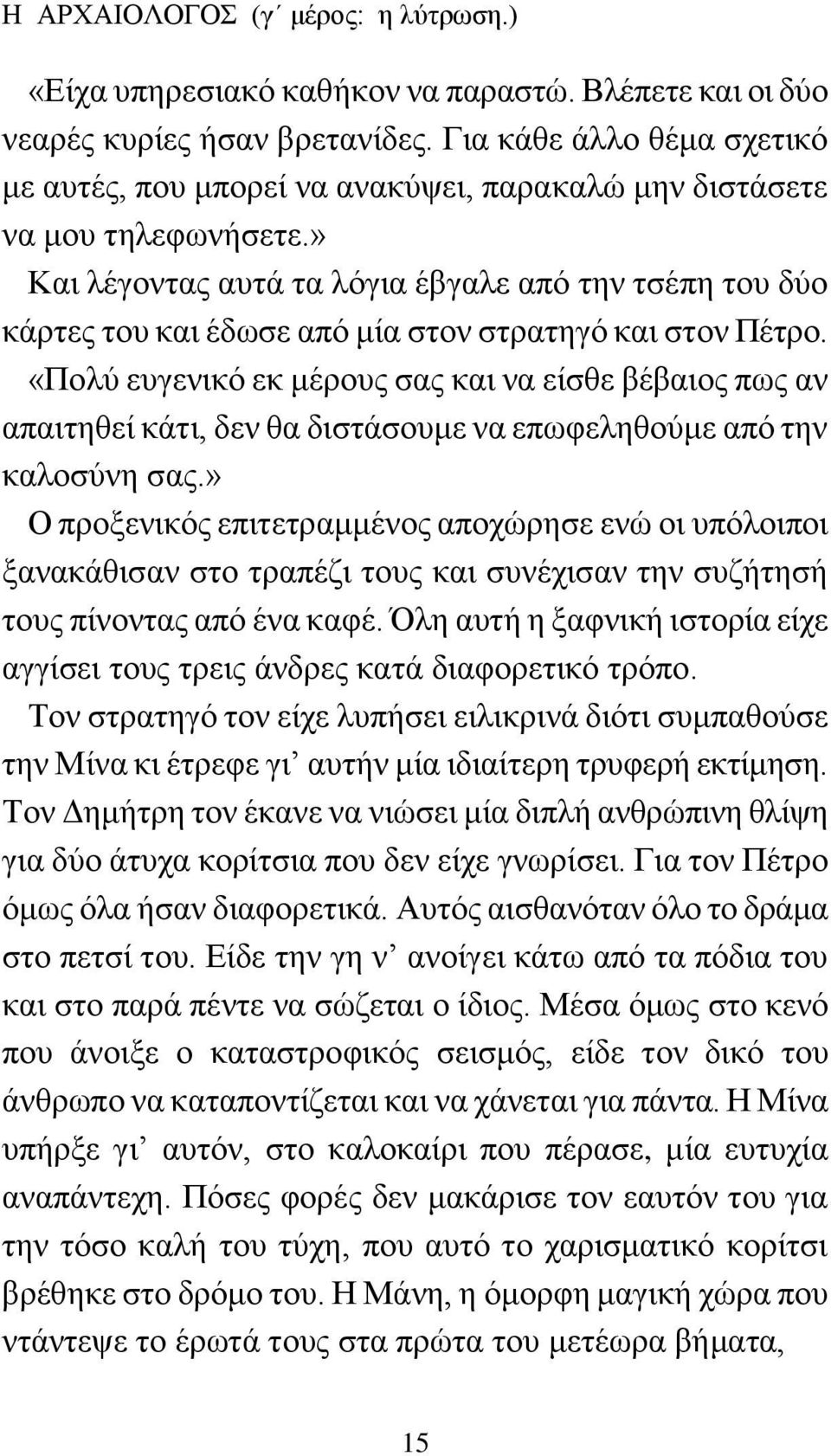 Η ΑΡΧΑΙΟΛΟΓΟΣ (γ΄ μέρος: η λύτρωση.)

«Είχα υπηρεσιακό καθήκον να παραστώ. Βλέπετε και οι δύο νεαρές κυρίες ήσαν βρετανίδες. Για κάθε άλλο θέμα σχετικό με αυτές, που μπορεί να ανακύψει, παρακαλώ μην διστάσετε να μου τηλεφωνήσετε.»

Και λέγοντας αυτά τα λόγια έβγαλε από την τσέπη του δύο κάρτες του και έδωσε από μία στον στρατηγό και στον Πέτρο.

«Πολύ ευγενικό εκ μέρους σας και να είσθε βέβαιος πως αν απαιτηθεί κάτι, δεν θα διστάσουμε να επωφεληθούμε από την καλοσύνη σας.»

Ο προξενικός επιτετραμμένος αποχώρησε ενώ οι υπόλοιποι ξανακάθισαν στο τραπέζι τους και συνέχισαν την συζήτησή τους πίνοντας από ένα καφέ. Όλη αυτή η ξαφνική ιστορία είχε αγγίσει τους τρεις άνδρες κατά διαφορετικό τρόπο.

Τον στρατηγό τον είχε λυπήσει ειλικρινά διότι συμπαθούσε την Μίνα κι έτρεφε γι' αυτήν μία ιδιαίτερη τρυφερή εκτίμηση. Τον Δημήτρη τον έκανε να νιώσει μία διπλή ανθρώπινη θλίψη για δύο άτυχα κορίτσια που δεν είχε γνωρίσει. Για τον Πέτρο όμως όλα ήσαν διαφορετικά. Αυτός αισθανόταν όλο το δράμα στο πετσί του. Είδε την γη ν' ανοίγει κάτω από τα πόδια του και στο παρά πέντε να σώζεται ο ίδιος. Μέσα όμως στο κενό που άνοιξε ο καταστροφικός σεισμός, είδε τον δικό του άνθρωπο να καταποντίζεται και να χάνεται για πάντα. Η Μίνα υπήρξε γι' αυτόν, στο καλοκαίρι που πέρασε, μία ευτυχία αναπάντεχη. Πόσες φορές δεν μακάρισε τον εαυτόν του για την τόσο καλή του τύχη, που αυτό το χαρισματικό κορίτσι βρέθηκε στο δρόμο του. Η Μάνη, η όμορφη μαγική χώρα που ντάντεψε το έρωτά τους στα πρώτα του μετέωρα βήματα,

15